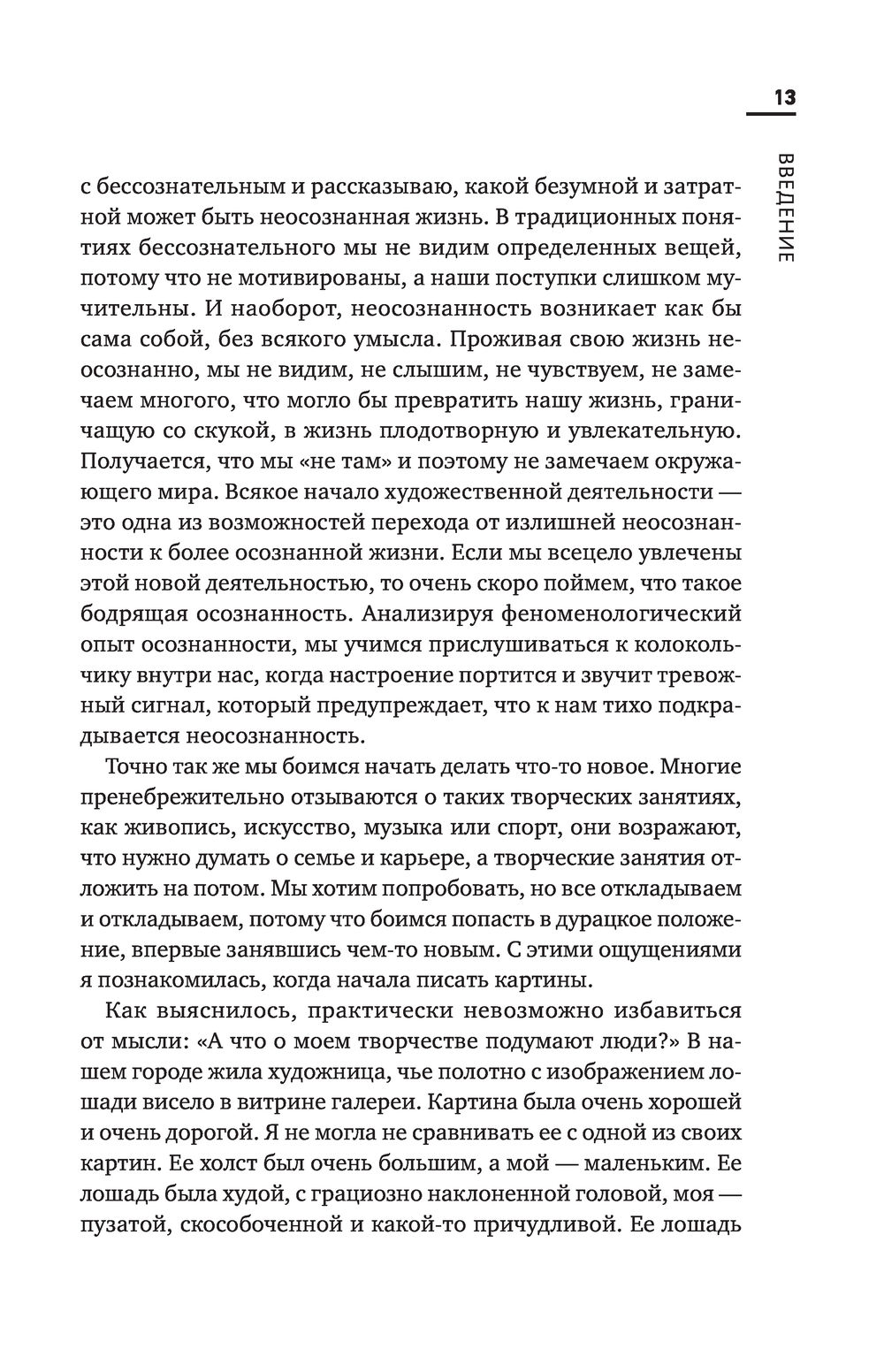 13

ВВЕДЕНИЕ

с бессознательным и рассказываю, какой безумной и затратной может быть неосознанная жизнь. В традиционных понятиях бессознательного мы не видим определенных вещей, потому что не мотивированы, а наши поступки слишком мучительны. И наоборот, неосознанность возникает как бы сама собой, без всякого умысла. Проживая свою жизнь неосознанно, мы не видим, не слышим, не чувствуем, не замечаем многого, что могло бы превратить нашу жизнь, граничащую со скукой, в жизнь плодотворную и увлекательную. Получается, что мы «не там» и поэтому не замечаем окружающего мира. Всякое начало художественной деятельности — это одна из возможностей перехода от излишней неосознанности к более осознанной жизни. Если мы всецело увлечены этой новой деятельностью, то очень скоро поймем, что такое бодрящая осознанность. Анализируя феноменологический опыт осознанности, мы учимся прислушиваться к колокольчику внутри нас, когда настроение портится и звучит тревожный сигнал, который предупреждает, что к нам тихо подкрадывается неосознанность.

Точно так же мы боимся начать делать что-то новое. Многие пренебрежительно отзываются о таких творческих занятиях, как живопись, искусство, музыка или спорт, они возражают, что нужно думать о семье и карьере, а творческие занятия отложить на потом. Мы хотим попробовать, но все откладываем и откладываем, потому что боимся попасть в дурацкое положение, впервые занявшись чем-то новым. С этими ощущениями я познакомилась, когда начала писать картины.

Как выяснилось, практически невозможно избавиться от мысли: «А что о моем творчестве подумают люди?» В нашем городе жила художница, чье полотно с изображением лошади висело в витрине галереи. Картина была очень хорошей и очень дорогой. Я не могла не сравнивать ее с одной из своих картин. Ее холст был очень большим, а мой — маленьким. Ее лошадь была худой, с грациозно наклоненной головой, моя — пузатой, скособоченной и какой-то причудливой. Ее лошадь